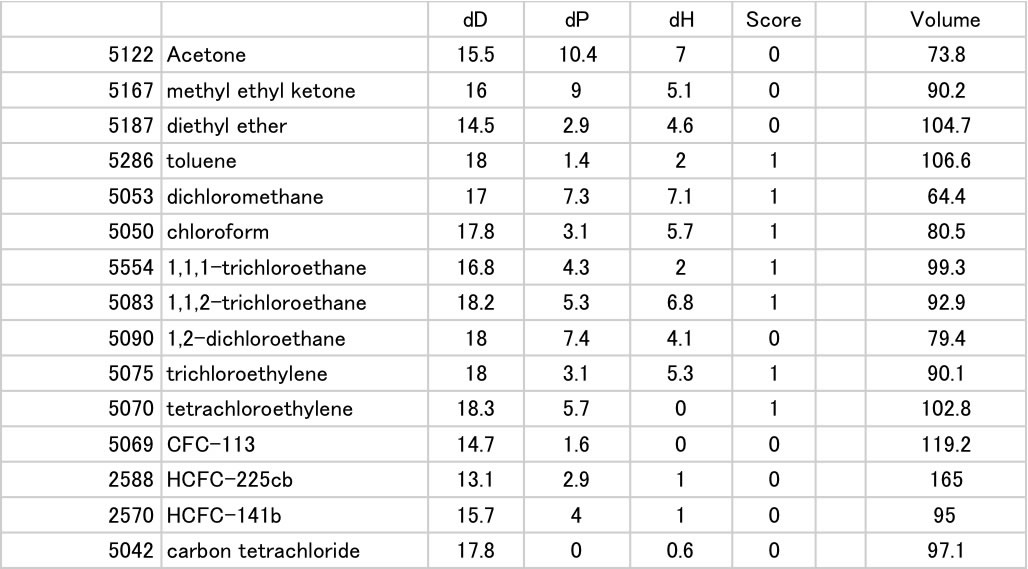 |  |  | dD | dP | dH | Score |  | Volume |
|---|---|---|---|---|---|---|---|
| 5122 | Acetone | 15.5 | 10.4 | 7 | 0 |  | 73.8 |
| 5167 | methyl ethyl ketone | 16 | 9 | 5.1 | 0 |  | 90.2 |
| 5187 | diethyl ether | 14.5 | 2.9 | 4.6 | 0 |  | 104.7 |
| 5286 | toluene | 18 | 1.4 | 2 | 1 |  | 106.6 |
| 5053 | dichloromethane | 17 | 7.3 | 7.1 | 1 |  | 64.4 |
| 5050 | chloroform | 17.8 | 3.1 | 5.7 | 1 |  | 80.5 |
| 5554 | 1,1,1-trichloroethane | 16.8 | 4.3 | 2 | 1 |  | 99.3 |
| 5083 | 1,1,2-trichloroethane | 18.2 | 5.3 | 6.8 | 1 |  | 92.9 |
| 5090 | 1,2-dichloroethane | 18 | 7.4 | 4.1 | 0 |  | 79.4 |
| 5075 | trichloroethylene | 18 | 3.1 | 5.3 | 1 |  | 90.1 |
| 5070 | tetrachloroethylene | 18.3 | 5.7 | 0 | 1 |  | 102.8 |
| 5069 | CFC-113 | 14.7 | 1.6 | 0 | 0 |  | 119.2 |
| 2588 | HCFC-225cb | 13.1 | 2.9 | 1 | 0 |  | 165 |
| 2570 | HCFC-141b | 15.7 | 4 | 1 | 0 |  | 95 |
| 5042 | carbon tetrachloride | 17.8 | 0 | 0.6 | 0 |  | 97.1 |